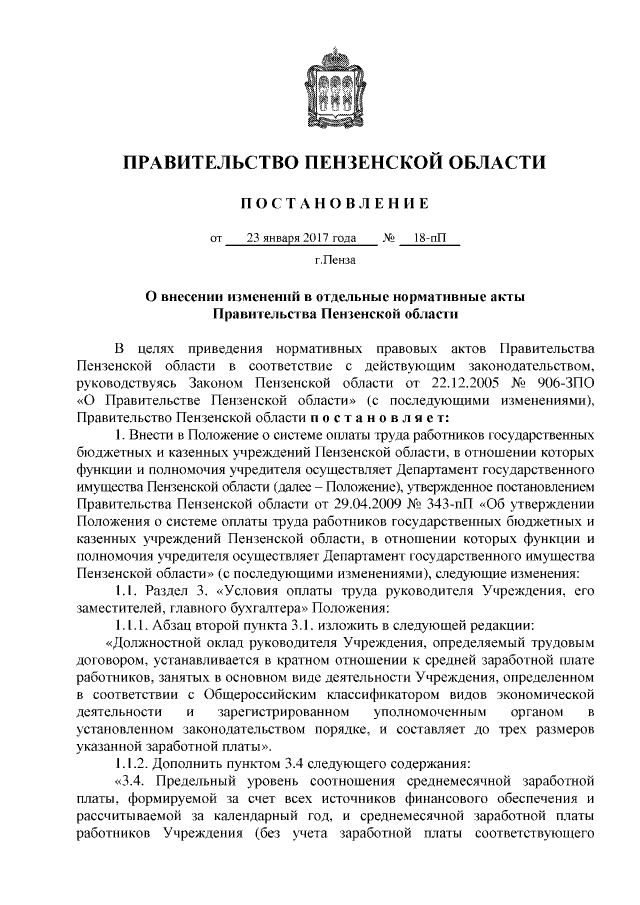 ПРАВИТЕЛЬСТВО ПЕНЗЕНСКОЙ ОБЛАСТИ

ПОСТАНОВЛЕНИЕ

от 23 января 2017 года № 18-пП

г.Пенза

О внесении изменений в отдельные нормативные акты Правительства Пензенской области

В целях приведения нормативных правовых актов Правительства Пензенской области в соответствие с действующим законодательством, руководствуясь Законом Пензенской области от 22.12.2005 № 906-ЗПО «О Правительстве Пензенской области» (с последующими изменениями), Правительство Пензенской области постановляет:

1. Внести в Положение о системе оплаты труда работников государственных бюджетных и казенных учреждений Пензенской области, в отношении которых функции и полномочия учредителя осуществляет Департамент государственного имущества Пензенской области (далее – Положение), утвержденное постановлением Правительства Пензенской области от 29.04.2009 № 343-пП «Об утверждении Положения о системе оплаты труда работников государственных бюджетных и казенных учреждений Пензенской области, в отношении которых функции и полномочия учредителя осуществляет Департамент государственного имущества Пензенской области» (с последующими изменениями), следующие изменения:

1.1. Раздел 3. «Условия оплаты труда руководителя Учреждения, его заместителей, главного бухгалтера» Положения:

1.1.1. Абзац второй пункта 3.1. изложить в следующей редакции:

«Должностной оклад руководителя Учреждения, определяемый трудовым договором, устанавливается в кратном отношении к средней заработной плате работников, занятых в основном виде деятельности Учреждения, определенном в соответствии с Общероссийским классификатором видов экономической деятельности и зарегистрированном уполномоченным органом в установленном законодательством порядке, и составляет до трех размеров указанной заработной платы».

1.1.2. Дополнить пунктом 3.4 следующего содержания:

«3.4. Предельный уровень соотношения среднемесячной заработной платы, формируемой за счет всех источников финансового обеспечения и рассчитываемой за календарный год, и среднемесячной заработной платы работников Учреждения (без учета заработной платы соответствующего